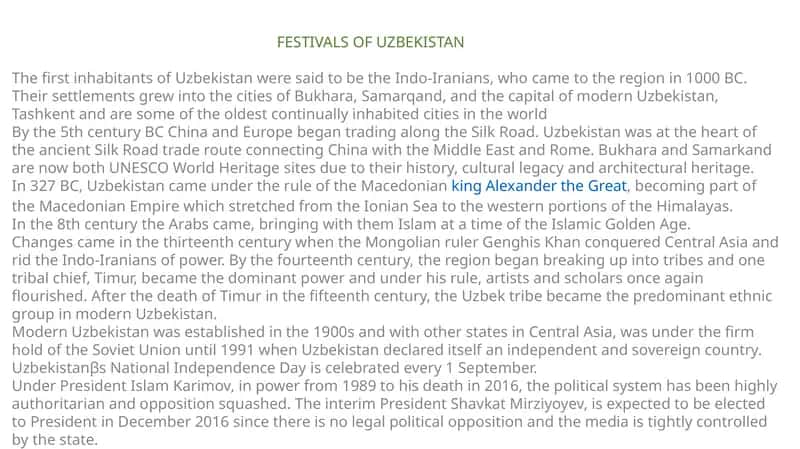 FESTIVALS OF UZBEKISTAN

The first inhabitants of Uzbekistan were said to be the Indo-Iranians, who came to the region in 1000 BC. Their settlements grew into the cities of Bukhara, Samarqand, and the capital of modern Uzbekistan, Tashkent and are some of the oldest continually inhabited cities in the world
By the 5th century BC China and Europe began trading along the Silk Road. Uzbekistan was at the heart of the ancient Silk Road trade route connecting China with the Middle East and Rome. Bukhara and Samarkand are now both UNESCO World Heritage sites due to their history, cultural legacy and architectural heritage.
In 327 BC, Uzbekistan came under the rule of the Macedonian king Alexander the Great, becoming part of the Macedonian Empire which stretched from the Ionian Sea to the western portions of the Himalayas.
In the 8th century the Arabs came, bringing with them Islam at a time of the Islamic Golden Age.
Changes came in the thirteenth century when the Mongolian ruler Genghis Khan conquered Central Asia and rid the Indo-Iranians of power. By the fourteenth century, the region began breaking up into tribes and one tribal chief, Timur, became the dominant power and under his rule, artists and scholars once again flourished. After the death of Timur in the fifteenth century, the Uzbek tribe became the predominant ethnic group in modern Uzbekistan.
Modern Uzbekistan was established in the 1900s and with other states in Central Asia, was under the firm hold of the Soviet Union until 1991 when Uzbekistan declared itself an independent and sovereign country.
Uzbekistanβs National Independence Day is celebrated every 1 September.
Under President Islam Karimov, in power from 1989 to his death in 2016, the political system has been highly authoritarian and opposition squashed. The interim President Shavkat Mirziyoyev, is expected to be elected to President in December 2016 since there is no legal political opposition and the media is tightly controlled by the state.